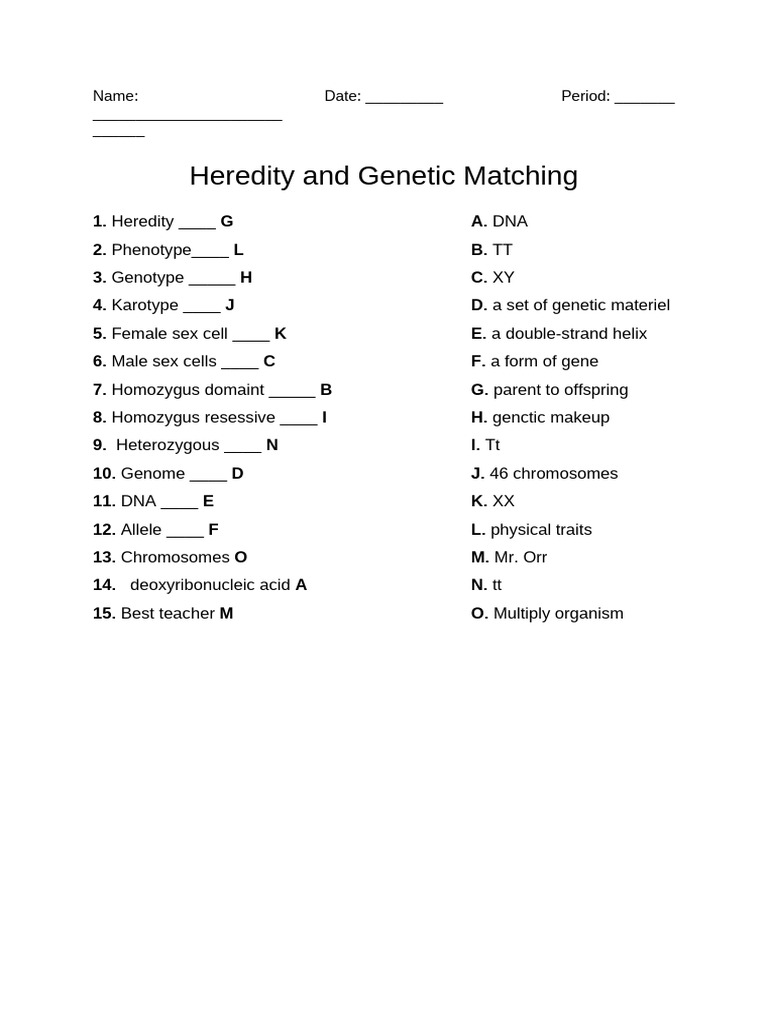 Name: ______________________ ______ Date: _________ Period: _______

Heredity and Genetic Matching

1. Heredity ____ G
2. Phenotype____ L
3. Genotype _____ H
4. Karotype ____ J
5. Female sex cell ____ K
6. Male sex cells ____ C
7. Homozygus domaint _____ B
8. Homozygus resessive ____ I
9. Heterozygous ____ N
10. Genome ____ D
11. DNA ____ E
12. Allele ____ F
13. Chromosomes O
14. deoxyribonucleic acid A
15. Best teacher M

A. DNA
B. TT
C. XY
D. a set of genetic materiel
E. a double-strand helix
F. a form of gene
G. parent to offspring
H. genctic makeup
I. Tt
J. 46 chromosomes
K. XX
L. physical traits
M. Mr. Orr
N. tt
O. Multiply organism